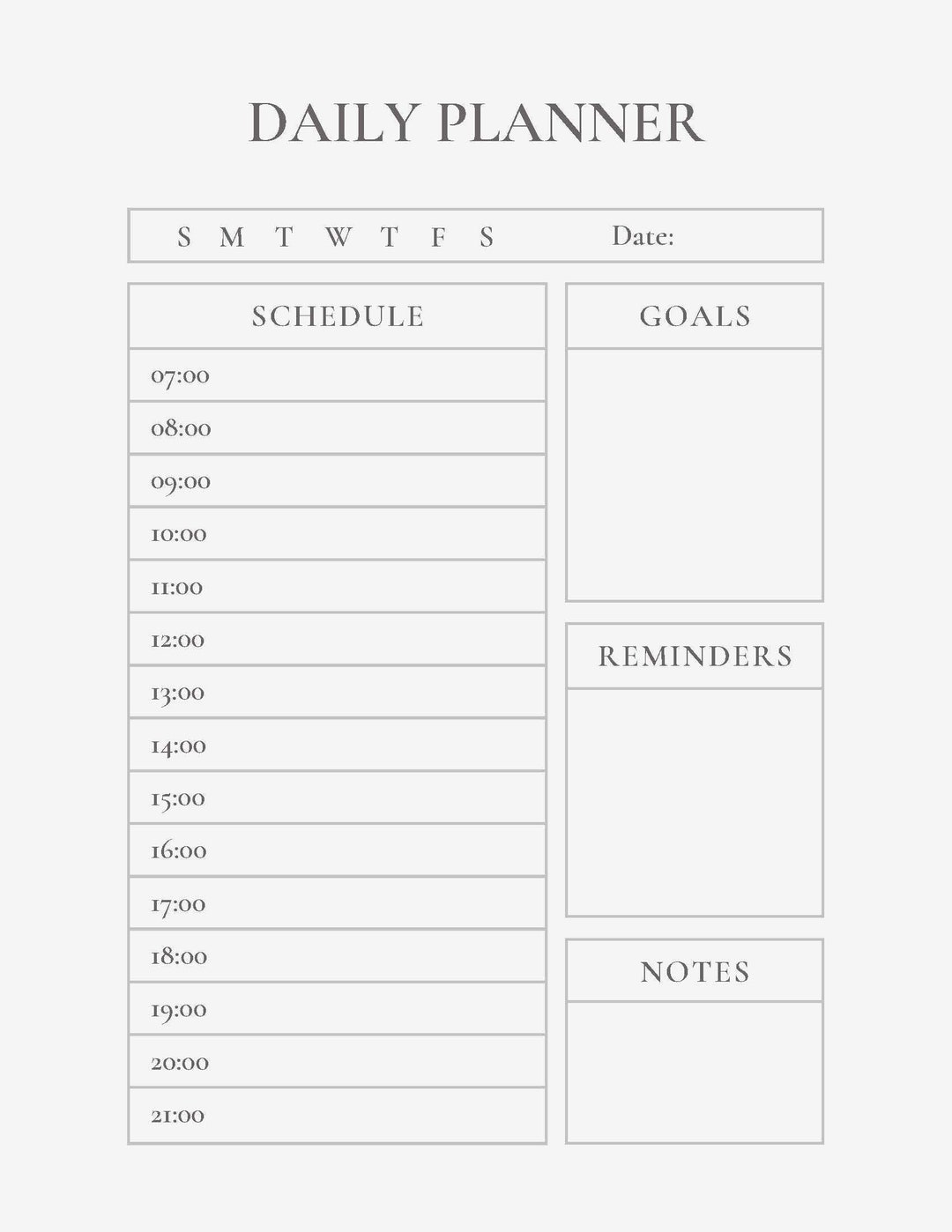 DAILY PLANNER

S M T W T F S Date:

SCHEDULE

07:00
08:00
09:00
10:00
11:00
12:00
13:00
14:00
15:00
16:00
17:00
18:00
19:00
20:00
21:00

GOALS

REMINDERS

NOTES